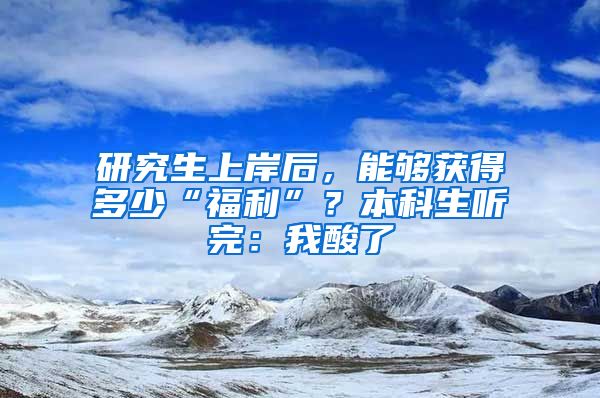 研究生上岸后，能够获得多少“福利”？本科生听完：我酸了